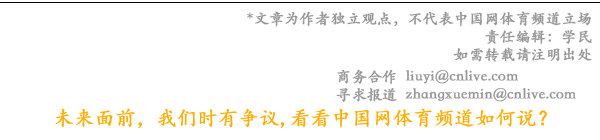 *文章为作者独立观点，不代表中国网体育频道立场
责任编辑：学民
如需转载请注明出处

商务合作 liuyi@cnlive.com
寻求报道 zhangxuemin@cnlive.com

未来面前，我们时有争议，看看中国网体育频道如何说？